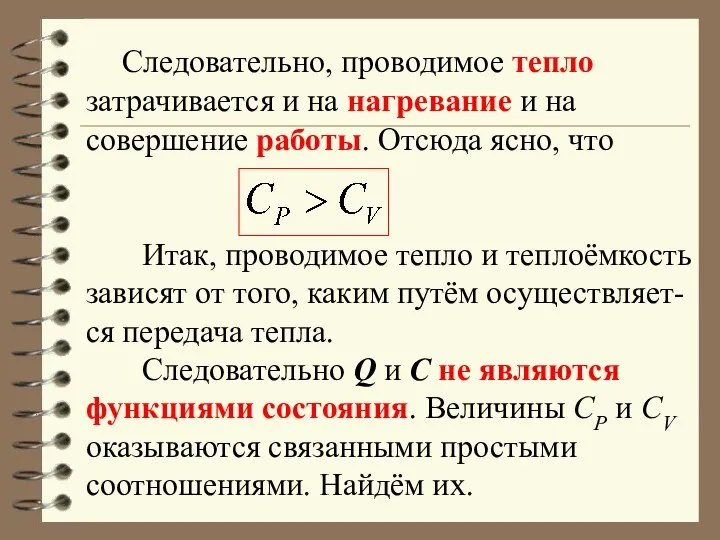 Следовательно, проводимое тепло затрачивается и на нагревание и на совершение работы. Отсюда ясно, что

$C_P > C_V$

Итак, проводимое тепло и теплоёмкость зависят от того, каким путём осуществляется передача тепла.

Следовательно $Q$ и $C$ не являются функциями состояния. Величины $C_P$ и $C_V$ оказываются связанными простыми соотношениями. Найдём их.